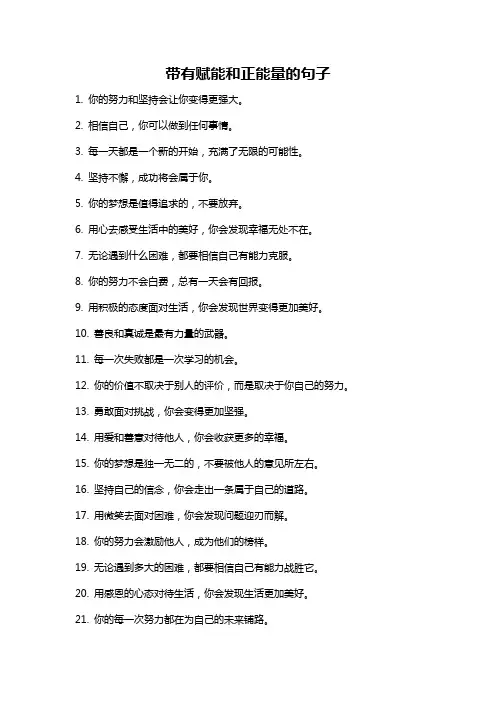 带有赋能和正能量的句子

1. 你的努力和坚持会让你变得更强大。

2. 相信自己，你可以做到任何事情。

3. 每一天都是一个新的开始，充满了无限的可能性。

4. 坚持不懈，成功将会属于你。

5. 你的梦想是值得追求的，不要放弃。

6. 用心去感受生活中的美好，你会发现幸福无处不在。

7. 无论遇到什么困难，都要相信自己有能力克服。

8. 你的努力不会白费，总有一天会有回报。

9. 用积极的态度面对生活，你会发现世界变得更加美好。

10. 善良和真诚是最有力量的武器。

11. 每一次失败都是一次学习的机会。

12. 你的价值不取决于别人的评价，而是取决于你自己的努力。

13. 勇敢面对挑战，你会变得更加坚强。

14. 用爱和善意对待他人，你会收获更多的幸福。

15. 你的梦想是独一无二的，不要被他人的意见所左右。

16. 坚持自己的信念，你会走出一条属于自己的道路。

17. 用微笑去面对困难，你会发现问题迎刃而解。

18. 你的努力会激励他人，成为他们的榜样。

19. 无论遇到多大的困难，都要相信自己有能力战胜它。

20. 用感恩的心态对待生活，你会发现生活更加美好。

21. 你的每一次努力都在为自己的未来铺路。